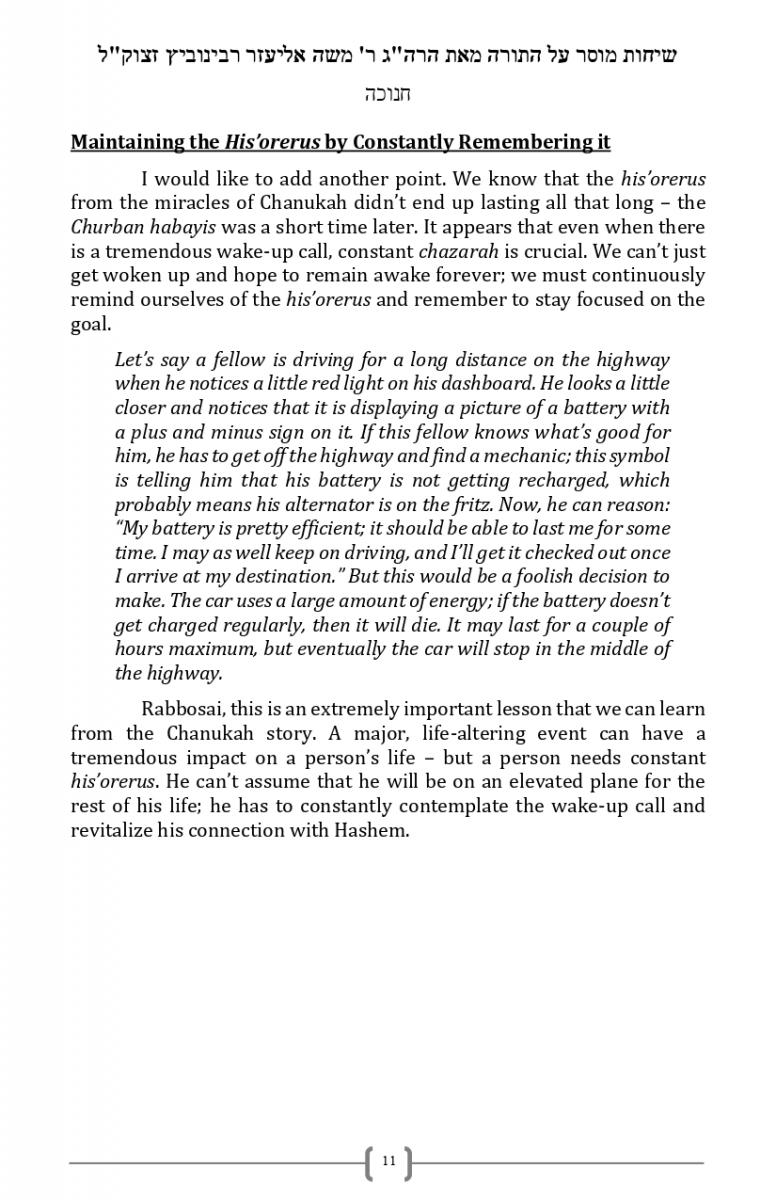 שיחות מוסר על התורה מאת הרה"ג ר' משה אליעזר רבינוביץ זצוק"ל

חנוכה

Maintaining the His'orerus by Constantly Remembering it

I would like to add another point. We know that the his'orerus from the miracles of Chanukah didn't end up lasting all that long – the Churban habayis was a short time later. It appears that even when there is a tremendous wake-up call, constant chazarah is crucial. We can't just get woken up and hope to remain awake forever; we must continuously remind ourselves of the his'orerus and remember to stay focused on the goal.

Let's say a fellow is driving for a long distance on the highway when he notices a little red light on his dashboard. He looks a little closer and notices that it is displaying a picture of a battery with a plus and minus sign on it. If this fellow knows what's good for him, he has to get off the highway and find a mechanic; this symbol is telling him that his battery is not getting recharged, which probably means his alternator is on the fritz. Now, he can reason: "My battery is pretty efficient; it should be able to last me for some time. I may as well keep on driving, and I'll get it checked out once I arrive at my destination." But this would be a foolish decision to make. The car uses a large amount of energy; if the battery doesn't get charged regularly, then it will die. It may last for a couple of hours maximum, but eventually the car will stop in the middle of the highway.

Rabbosai, this is an extremely important lesson that we can learn from the Chanukah story. A major, life-altering event can have a tremendous impact on a person's life – but a person needs constant his'orerus. He can't assume that he will be on an elevated plane for the rest of his life; he has to constantly contemplate the wake-up call and revitalize his connection with Hashem.

11